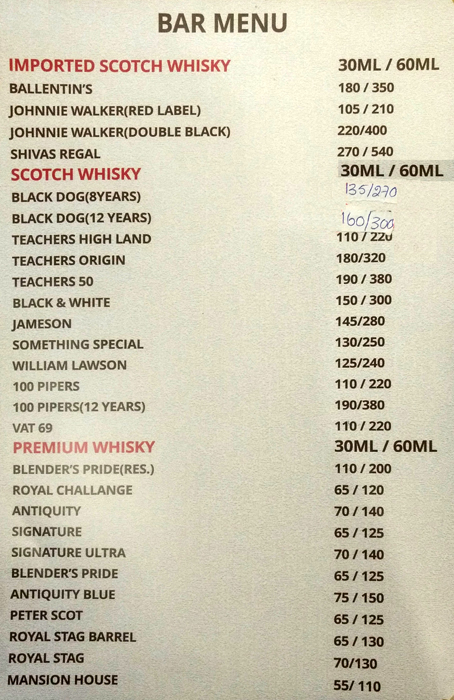 BAR MENU

IMPORTED SCOTCH WHISKY 30ML / 60ML
BALLENTIN'S 180 / 350
JOHNNIE WALKER(RED LABEL) 105 / 210
JOHNNIE WALKER(DOUBLE BLACK) 220/400
SHIVAS REGAL 270 / 540

SCOTCH WHISKY 30ML / 60ML
BLACK DOG(8YEARS) 135/270
BLACK DOG(12 YEARS) 160/300
TEACHERS HIGH LAND 110 / 220
TEACHERS ORIGIN 180/320
TEACHERS 50 190 / 380
BLACK & WHITE 150 / 300
JAMESON 145/280
SOMETHING SPECIAL 130/250
WILLIAM LAWSON 125/240
100 PIPERS 110 / 220
100 PIPERS(12 YEARS) 190/380
VAT 69 110 / 220

PREMIUM WHISKY 30ML / 60ML
BLENDER'S PRIDE(RES.) 110 / 200
ROYAL CHALLANGE 65 / 120
ANTIQUITY 70 / 140
SIGNATURE 65 / 125
SIGNATURE ULTRA 70 / 140
BLENDER'S PRIDE 65 / 125
ANTIQUITY BLUE 75 / 150
PETER SCOT 65 / 125
ROYAL STAG BARREL 65 / 130
ROYAL STAG 70/130
MANSION HOUSE 55/ 110